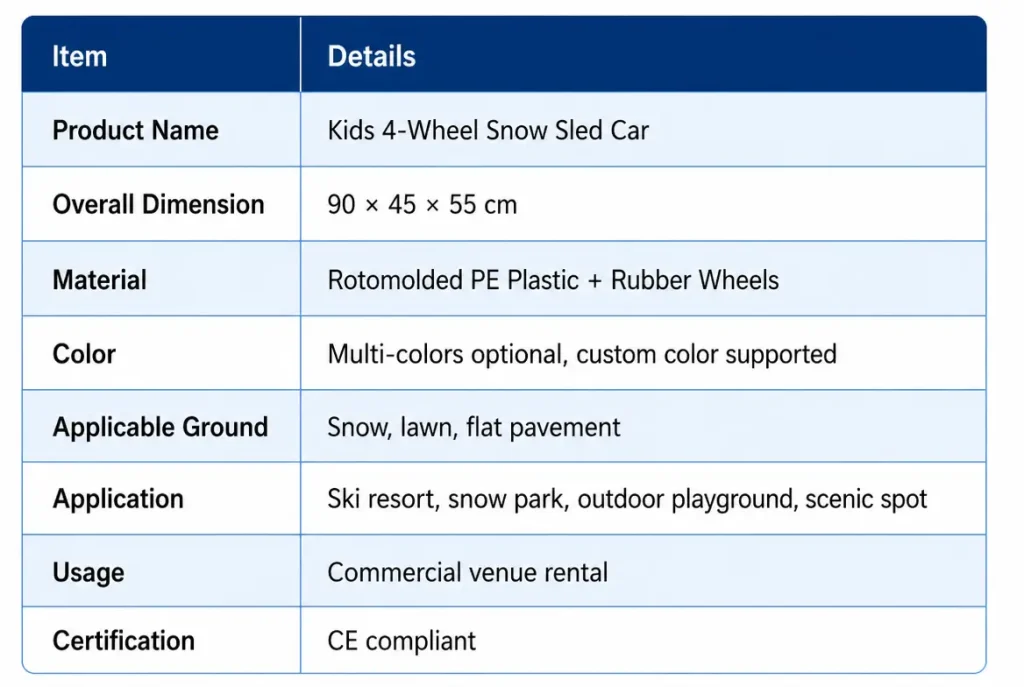 | Item | Details |
|---|---|
| Product Name | Kids 4-Wheel Snow Sled Car |
| Overall Dimension | 90 × 45 × 55 cm |
| Material | Rotomolded PE Plastic + Rubber Wheels |
| Color | Multi-colors optional, custom color supported |
| Applicable Ground | Snow, lawn, flat pavement |
| Application | Ski resort, snow park, outdoor playground, scenic spot |
| Usage | Commercial venue rental |
| Certification | CE compliant |